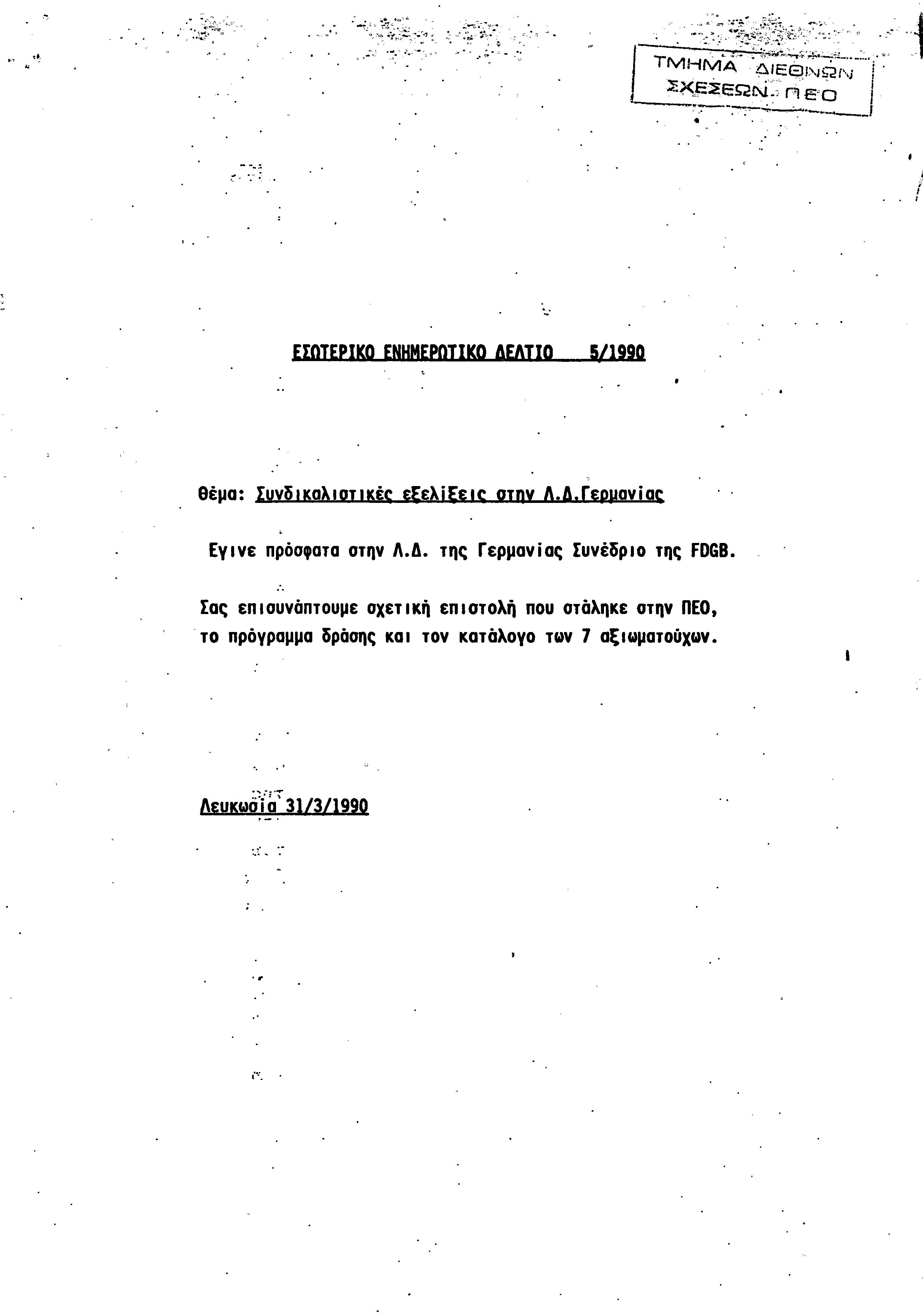 ΤΜΗΜΑ ΔΙΕΘΝΩΝ ΣΧΕΣΕΩΝ ΠΕΟ

ΕΣΩΤΕΡΙΚΟ ΕΝΗΜΕΡΩΤΙΚΟ ΔΕΛΤΙΟ 5/1990

Θέμα: Συνδικαλιστικές εξελίξεις στην Λ.Δ.Γερμανίας

Εγινε πρόσφατα στην Λ.Δ. της Γερμανίας Συνέδριο της FDGB.

Σας επισυνάπτουμε σχετική επιστολή που στάληκε στην ΠΕΟ, το πρόγραμμα δράσης και τον κατάλογο των 7 αξιωματούχων.

Λευκωσία 31/3/1990